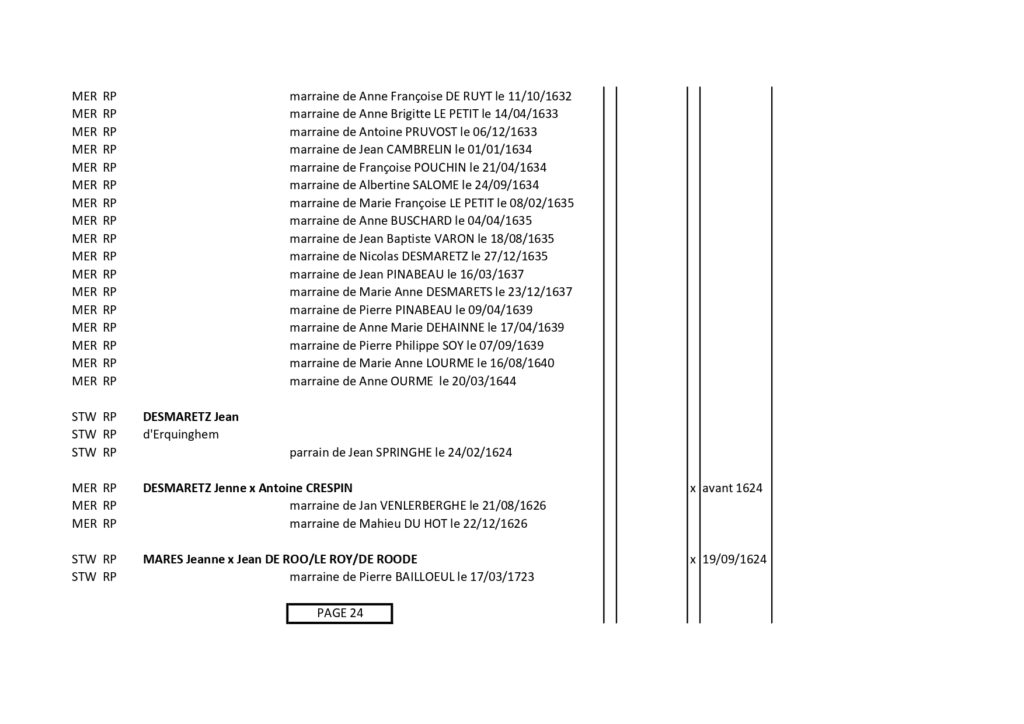 MER RP marraine de Anne Françoise DE RUYT le 11/10/1632
MER RP marraine de Anne Brigitte LE PETIT le 14/04/1633
MER RP marraine de Antoine PRUVOST le 06/12/1633
MER RP marraine de Jean CAMBRELIN le 01/01/1634
MER RP marraine de Françoise POUCHIN le 21/04/1634
MER RP marraine de Albertine SALOME le 24/09/1634
MER RP marraine de Marie Françoise LE PETIT le 08/02/1635
MER RP marraine de Anne BUSCHARD le 04/04/1635
MER RP marraine de Jean Baptiste VARON le 18/08/1635
MER RP marraine de Nicolas DESMARETZ le 27/12/1635
MER RP marraine de Jean PINABEAU le 16/03/1637
MER RP marraine de Marie Anne DESMARETS le 23/12/1637
MER RP marraine de Pierre PINABEAU le 09/04/1639
MER RP marraine de Anne Marie DEHAINNE le 17/04/1639
MER RP marraine de Pierre Philippe SOY le 07/09/1639
MER RP marraine de Marie Anne LOURME le 16/08/1640
MER RP marraine de Anne OURME le 20/03/1644

STW RP DESMARETZ Jean
STW RP d'Erquinghem
STW RP parrain de Jean SPRINGHE le 24/02/1624

MER RP DESMARETZ Jenne x Antoine CRESPIN x avant 1624
MER RP marraine de Jan VENLERBERGHE le 21/08/1626
MER RP marraine de Mahieu DU HOT le 22/12/1626

STW RP MARES Jeanne x Jean DE ROO/LE ROY/DE ROODE x 19/09/1624
STW RP marraine de Pierre BAILLOEUL le 17/03/1723

PAGE 24